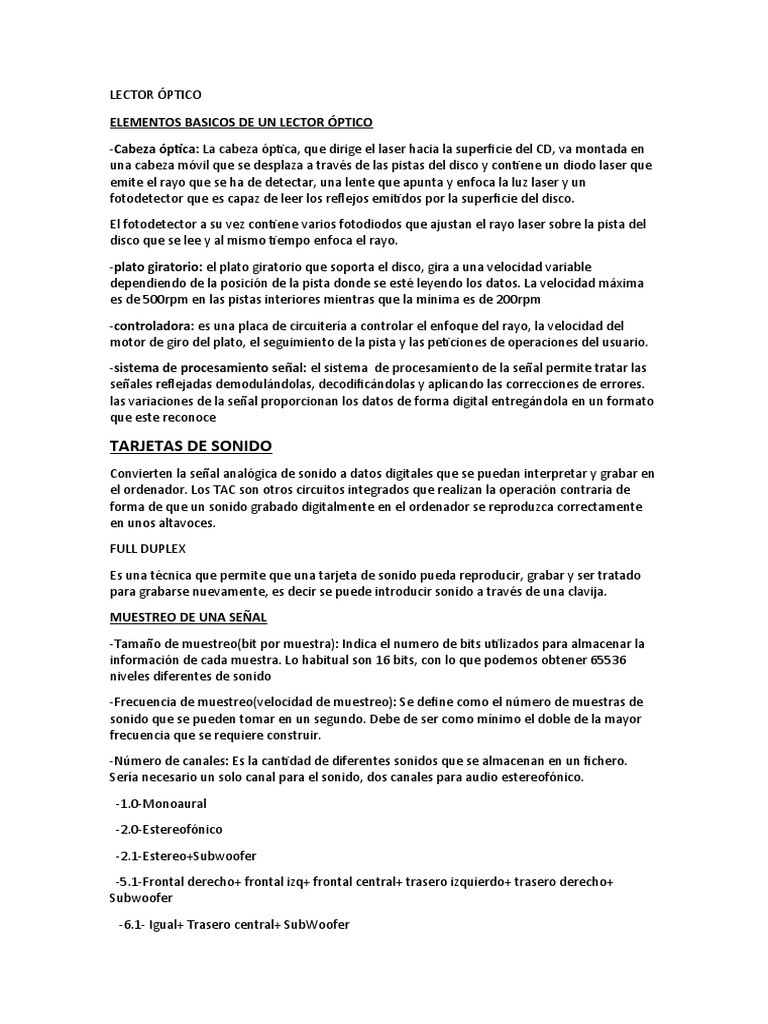 LECTOR ÓPTICO

ELEMENTOS BASICOS DE UN LECTOR ÓPTICO

-Cabeza óptica: La cabeza óptica, que dirige el laser hacia la superficie del CD, va montada en una cabeza móvil que se desplaza a través de las pistas del disco y contiene un diodo laser que emite el rayo que se ha de detectar, una lente que apunta y enfoca la luz laser y un fotodetector que es capaz de leer los reflejos emitidos por la superficie del disco.

El fotodetector a su vez contiene varios fotodiodos que ajustan el rayo laser sobre la pista del disco que se lee y al mismo tiempo enfoca el rayo.

-plato giratorio: el plato giratorio que soporta el disco, gira a una velocidad variable dependiendo de la posición de la pista donde se esté leyendo los datos. La velocidad máxima es de 500rpm en las pistas interiores mientras que la mínima es de 200rpm

-controladora: es una placa de circuitería a controlar el enfoque del rayo, la velocidad del motor de giro del plato, el seguimiento de la pista y las peticiones de operaciones del usuario.

-sistema de procesamiento señal: el sistema de procesamiento de la señal permite tratar las señales reflejadas demodulándolas, decodificándolas y aplicando las correcciones de errores. las variaciones de la señal proporcionan los datos de forma digital entregándola en un formato que este reconoce

TARJETAS DE SONIDO

Convierten la señal analógica de sonido a datos digitales que se puedan interpretar y grabar en el ordenador. Los TAC son otros circuitos integrados que realizan la operación contraria de forma de que un sonido grabado digitalmente en el ordenador se reproduzca correctamente en unos altavoces.

FULL DUPLEX

Es una técnica que permite que una tarjeta de sonido pueda reproducir, grabar y ser tratado para grabarse nuevamente, es decir se puede introducir sonido a través de una clavija.

MUESTREO DE UNA SEÑAL

-Tamaño de muestreo(bit por muestra): Indica el numero de bits utilizados para almacenar la información de cada muestra. Lo habitual son 16 bits, con lo que podemos obtener 65536 niveles diferentes de sonido

-Frecuencia de muestreo(velocidad de muestreo): Se define como el número de muestras de sonido que se pueden tomar en un segundo. Debe de ser como mínimo el doble de la mayor frecuencia que se requiere construir.

-Número de canales: Es la cantidad de diferentes sonidos que se almacenan en un fichero. Sería necesario un solo canal para el sonido, dos canales para audio estereofónico.

-1.0-Monoaural

-2.0-Estereofónico

-2.1-Estereo+Subwoofer

-5.1-Frontal derecho+ frontal izq+ frontal central+ trasero izquierdo+ trasero derecho+ Subwoofer

-6.1- Igual+ Trasero central+ SubWoofer